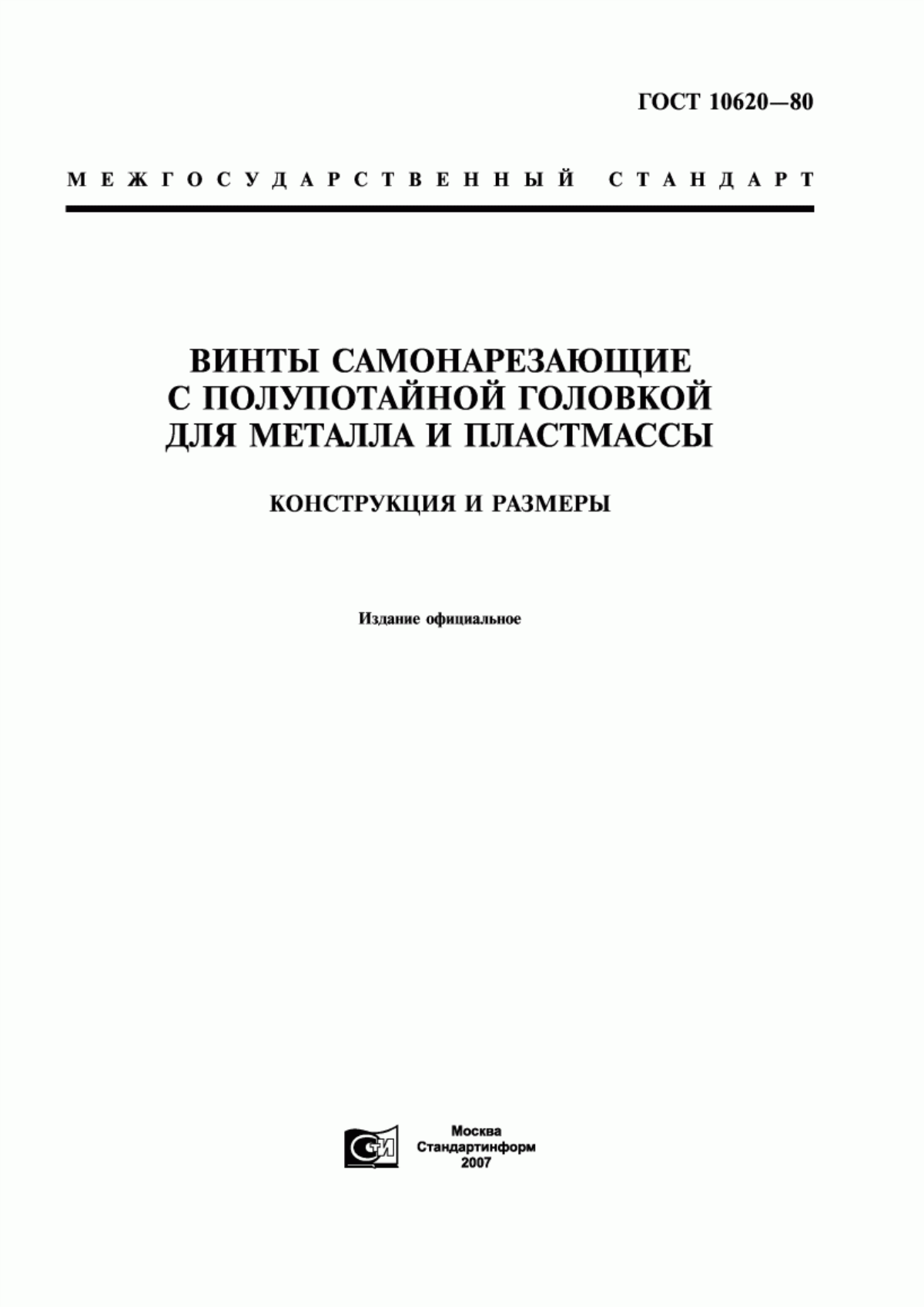 ГОСТ 10620—80

МЕЖГОСУДАРСТВЕННЫЙ СТАНДАРТ

ВИНТЫ САМОНАРЕЗАЮЩИЕ С ПОЛУПОТАЙНОЙ ГОЛОВКОЙ ДЛЯ МЕТАЛЛА И ПЛАСТМАССЫ

КОНСТРУКЦИЯ И РАЗМЕРЫ

Издание официальное

СТИ

Москва
Стандартинформ
2007